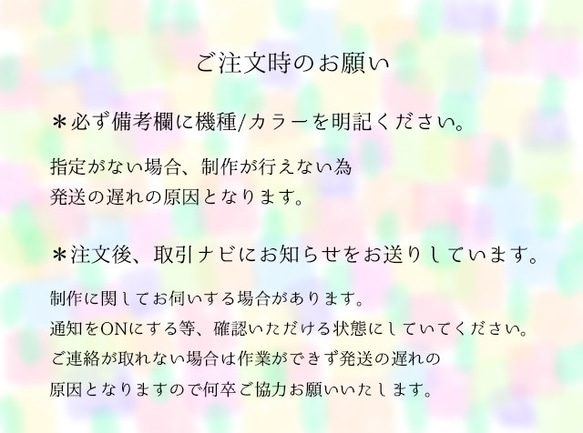 ご注文時のお願い

＊必ず備考欄に機種/カラーを明記ください。

指定がない場合、制作が行えない為
発送の遅れの原因となります。

＊注文後、取引ナビにお知らせをお送りしています。

制作に関してお伺いする場合があります。
通知をONにする等、確認いただける状態にしていてください。
ご連絡が取れない場合は作業ができず発送の遅れの
原因となりますので何卒ご協力お願いいたします。